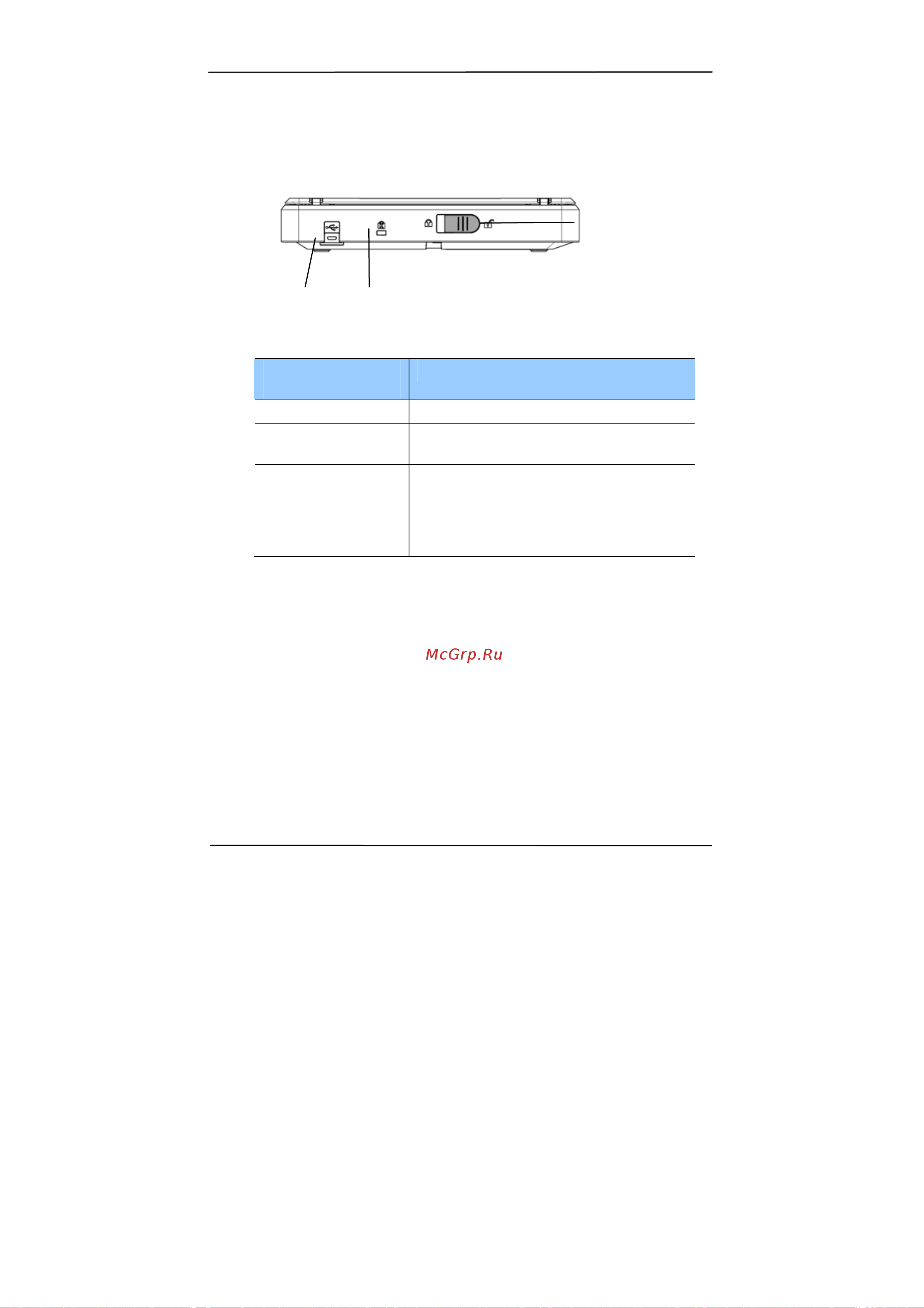 McGrp.Ru